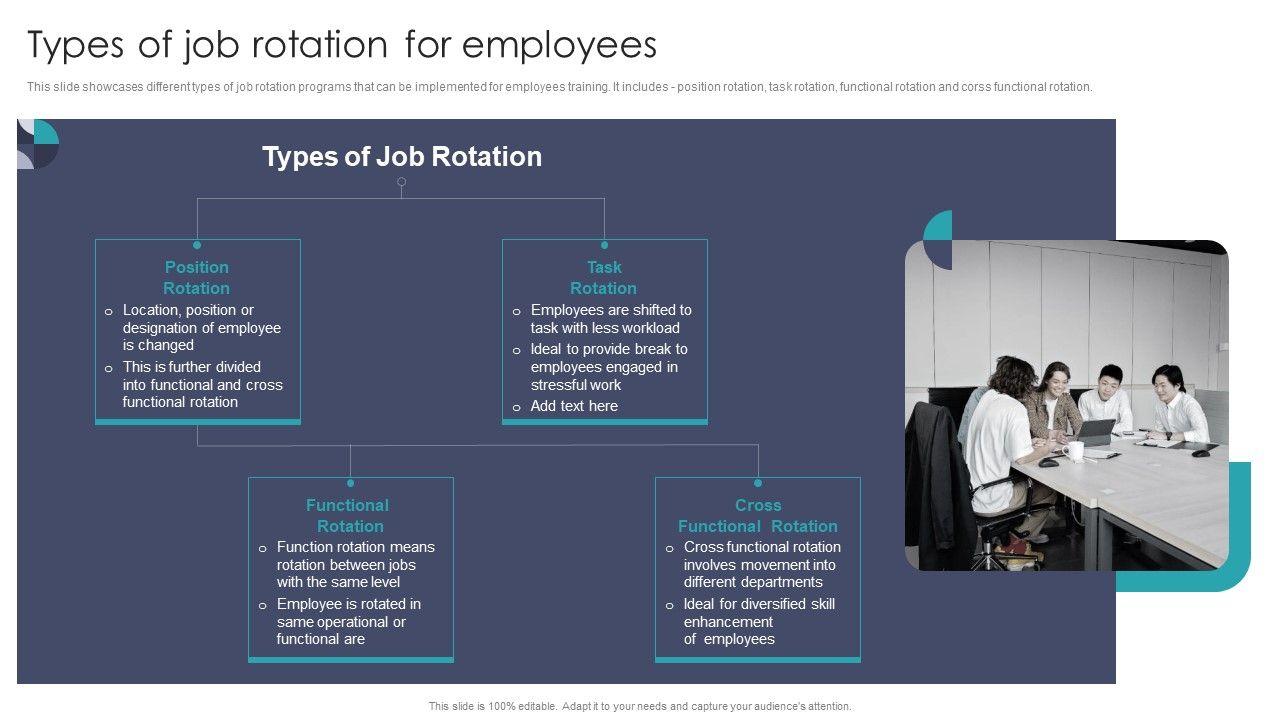 Types of job rotation for employees

This slide showcases different types of job rotation programs that can be implemented for employees training. It includes - position rotation, task rotation, functional rotation and corss functional rotation.

Types of Job Rotation

Position Rotation

o Location, position or designation of employee is changed

o This is further divided into functional and cross functional rotation

Task Rotation

o Employees are shifted to task with less workload

o Ideal to provide break to employees engaged in stressful work

o Add text here

Functional Rotation

o Function rotation means rotation between jobs with the same level

o Employee is rotated in same operational or functional are

Cross Functional Rotation

o Cross functional rotation involves movement into different departments

o Ideal for diversified skill enhancement of employees

This slide is 100% editable. Adapt it to your needs and capture your audience's attention.